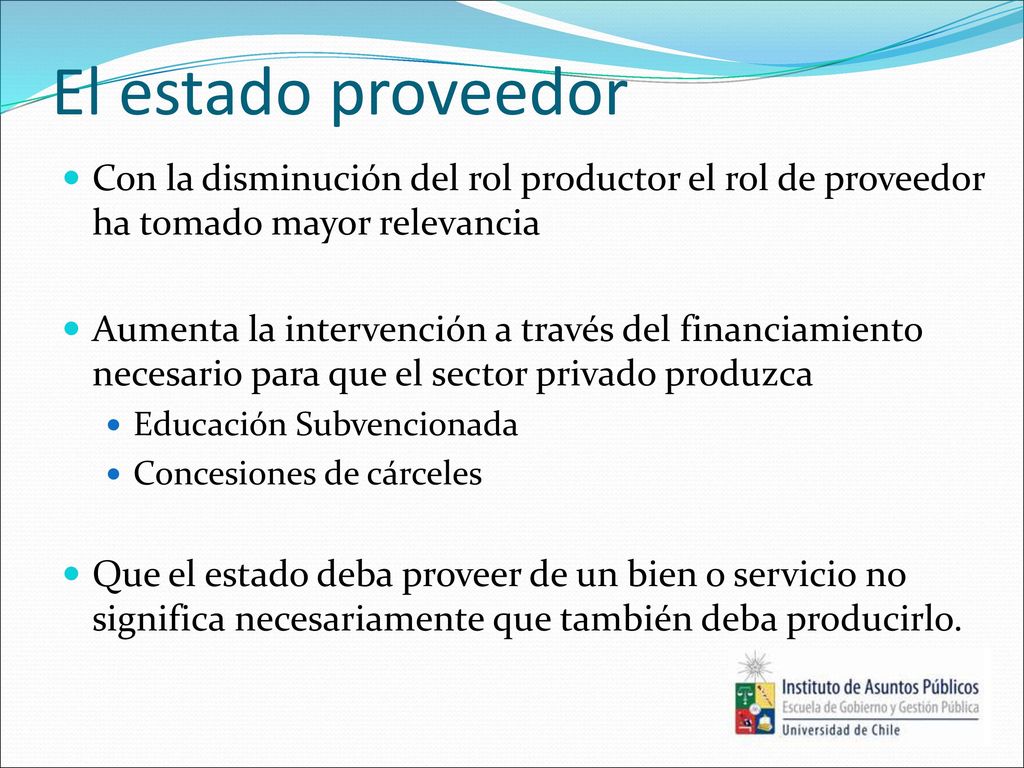 El estado proveedor

Con la disminución del rol productor el rol de proveedor ha tomado mayor relevancia

Aumenta la intervención a través del financiamiento necesario para que el sector privado produzca

Educación Subvencionada

Concesiones de cárceles

Que el estado deba proveer de un bien o servicio no significa necesariamente que también deba producirlo.

Instituto de Asuntos Públicos
Escuela de Gobierno y Gestión Pública
Universidad de Chile